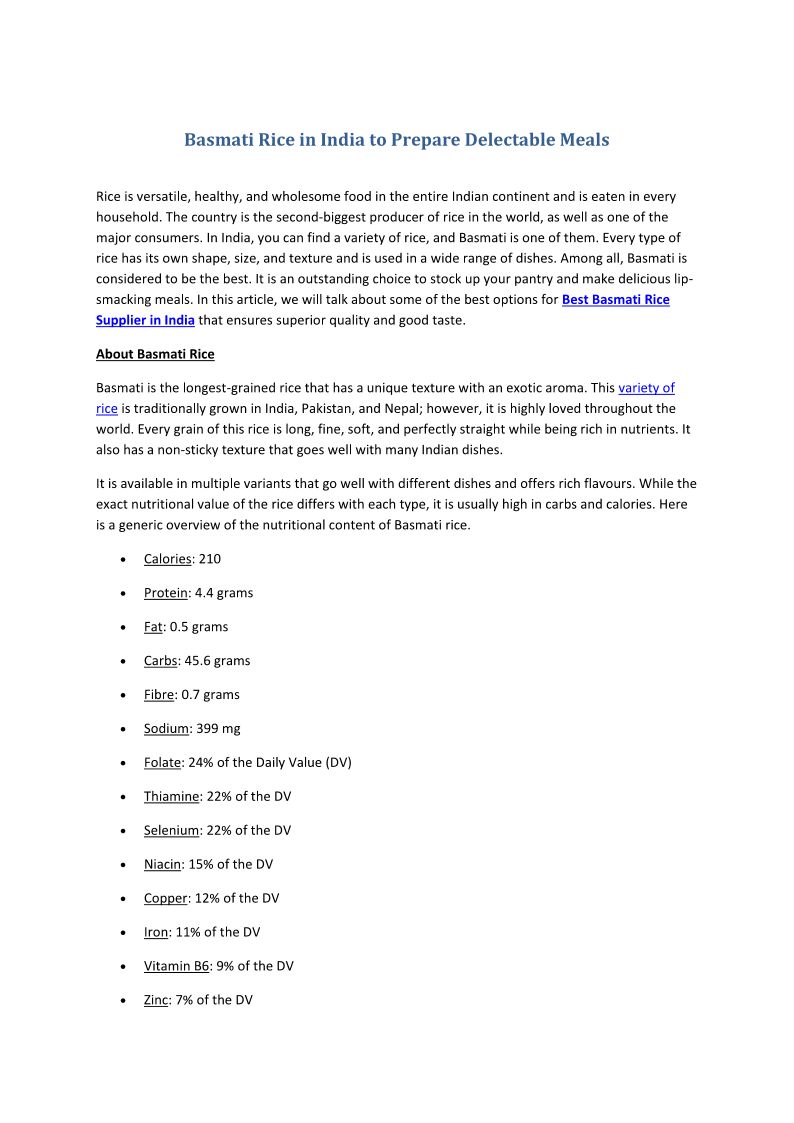 Basmati Rice in India to Prepare Delectable Meals

Rice is versatile, healthy, and wholesome food in the entire Indian continent and is eaten in every household. The country is the second-biggest producer of rice in the world, as well as one of the major consumers. In India, you can find a variety of rice, and Basmati is one of them. Every type of rice has its own shape, size, and texture and is used in a wide range of dishes. Among all, Basmati is considered to be the best. It is an outstanding choice to stock up your pantry and make delicious lip-smacking meals. In this article, we will talk about some of the best options for Best Basmati Rice Supplier in India that ensures superior quality and good taste.

About Basmati Rice

Basmati is the longest-grained rice that has a unique texture with an exotic aroma. This variety of rice is traditionally grown in India, Pakistan, and Nepal; however, it is highly loved throughout the world. Every grain of this rice is long, fine, soft, and perfectly straight while being rich in nutrients. It also has a non-sticky texture that goes well with many Indian dishes.

It is available in multiple variants that go well with different dishes and offers rich flavours. While the exact nutritional value of the rice differs with each type, it is usually high in carbs and calories. Here is a generic overview of the nutritional content of Basmati rice.

• Calories: 210
• Protein: 4.4 grams
• Fat: 0.5 grams
• Carbs: 45.6 grams
• Fibre: 0.7 grams
• Sodium: 399 mg
• Folate: 24% of the Daily Value (DV)
• Thiamine: 22% of the DV
• Selenium: 22% of the DV
• Niacin: 15% of the DV
• Copper: 12% of the DV
• Iron: 11% of the DV
• Vitamin B6: 9% of the DV
• Zinc: 7% of the DV